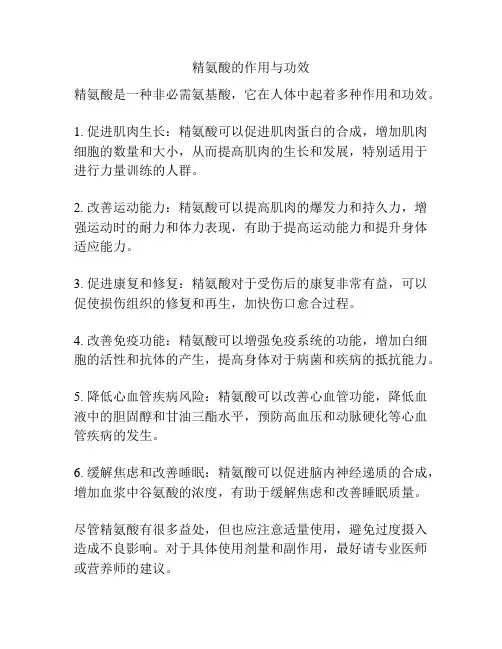 精氨酸的作用与功效

精氨酸是一种非必需氨基酸，它在人体中起着多种作用和功效。

1. 促进肌肉生长：精氨酸可以促进肌肉蛋白的合成，增加肌肉细胞的数量和大小，从而提高肌肉的生长和发展，特别适用于进行力量训练的人群。

2. 改善运动能力：精氨酸可以提高肌肉的爆发力和持久力，增强运动时的耐力和体力表现，有助于提高运动能力和提升身体适应能力。

3. 促进康复和修复：精氨酸对于受伤后的康复非常有益，可以促使损伤组织的修复和再生，加快伤口愈合过程。

4. 改善免疫功能：精氨酸可以增强免疫系统的功能，增加白细胞的活性和抗体的产生，提高身体对于病菌和疾病的抵抗能力。

5. 降低心血管疾病风险：精氨酸可以改善心血管功能，降低血液中的胆固醇和甘油三酯水平，预防高血压和动脉硬化等心血管疾病的发生。

6. 缓解焦虑和改善睡眠：精氨酸可以促进脑内神经递质的合成，增加血浆中谷氨酸的浓度，有助于缓解焦虑和改善睡眠质量。

尽管精氨酸有很多益处，但也应注意适量使用，避免过度摄入造成不良影响。对于具体使用剂量和副作用，最好请专业医师或营养师的建议。